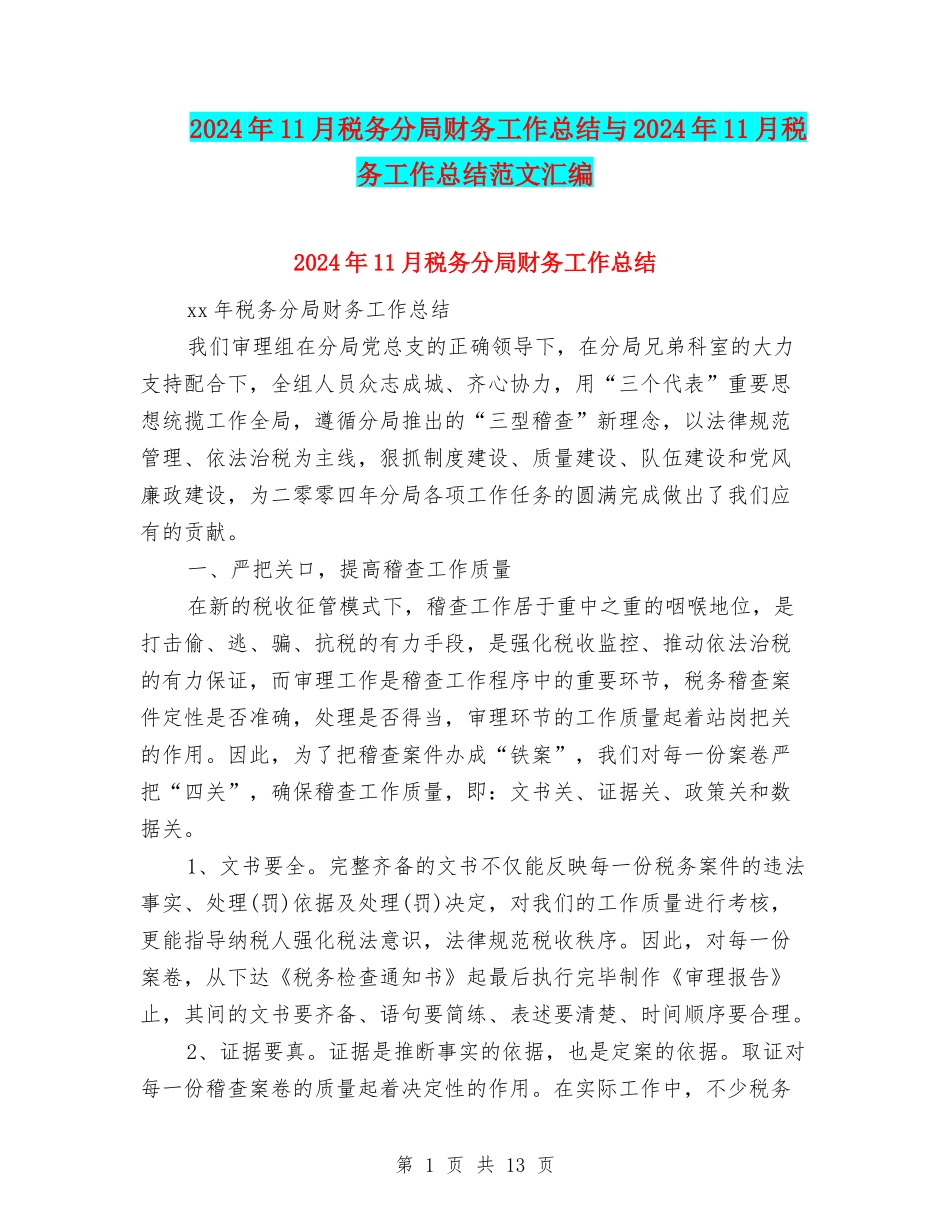 2024年11月税务分局财务工作总结与2024年11月税务工作总结范文汇编

2024年11月税务分局财务工作总结

xx年税务分局财务工作总结

我们审理组在分局党总支的正确领导下，在分局兄弟科室的大力支持配合下，全组人员众志成城、齐心协力，用“三个代表”重要思想统揽工作全局，遵循分局推出的“三型稽查”新理念，以法律规范管理、依法治税为主线，狠抓制度建设、质量建设、队伍建设和党风廉政建设，为二零零四年分局各项工作任务的圆满完成做出了我们应有的贡献。

一、严把关口，提高稽查工作质量

在新的税收征管模式下，稽查工作居于重中之重的咽喉地位，是打击偷、逃、骗、抗税的有力手段，是强化税收监控、推动依法治税的有力保证，而审理工作是稽查工作程序中的重要环节，税务稽查案件定性是否准确，处理是否得当，审理环节的工作质量起着站岗把关的作用。因此，为了把稽查案件办成“铁案”，我们对每一份案卷严把“四关”，确保稽查工作质量，即：文书关、证据关、政策关和数据关。

1、文书要全。完整齐备的文书不仅能反映每一份税务案件的违法事实、处理(罚)依据及处理(罚)决定，对我们的工作质量进行考核，更能指导纳税人强化税法意识，法律规范税收秩序。因此，对每一份案卷，从下达《税务检查通知书》起最后执行完毕制作《审理报告》止，其间的文书要齐备、语句要简练、表述要清楚、时间顺序要合理。

2、证据要真。证据是推断事实的依据，也是定案的依据。取证对每一份稽查案卷的质量起着决定性的作用。在实际工作中，不少税务

第 1 页 共 13 页